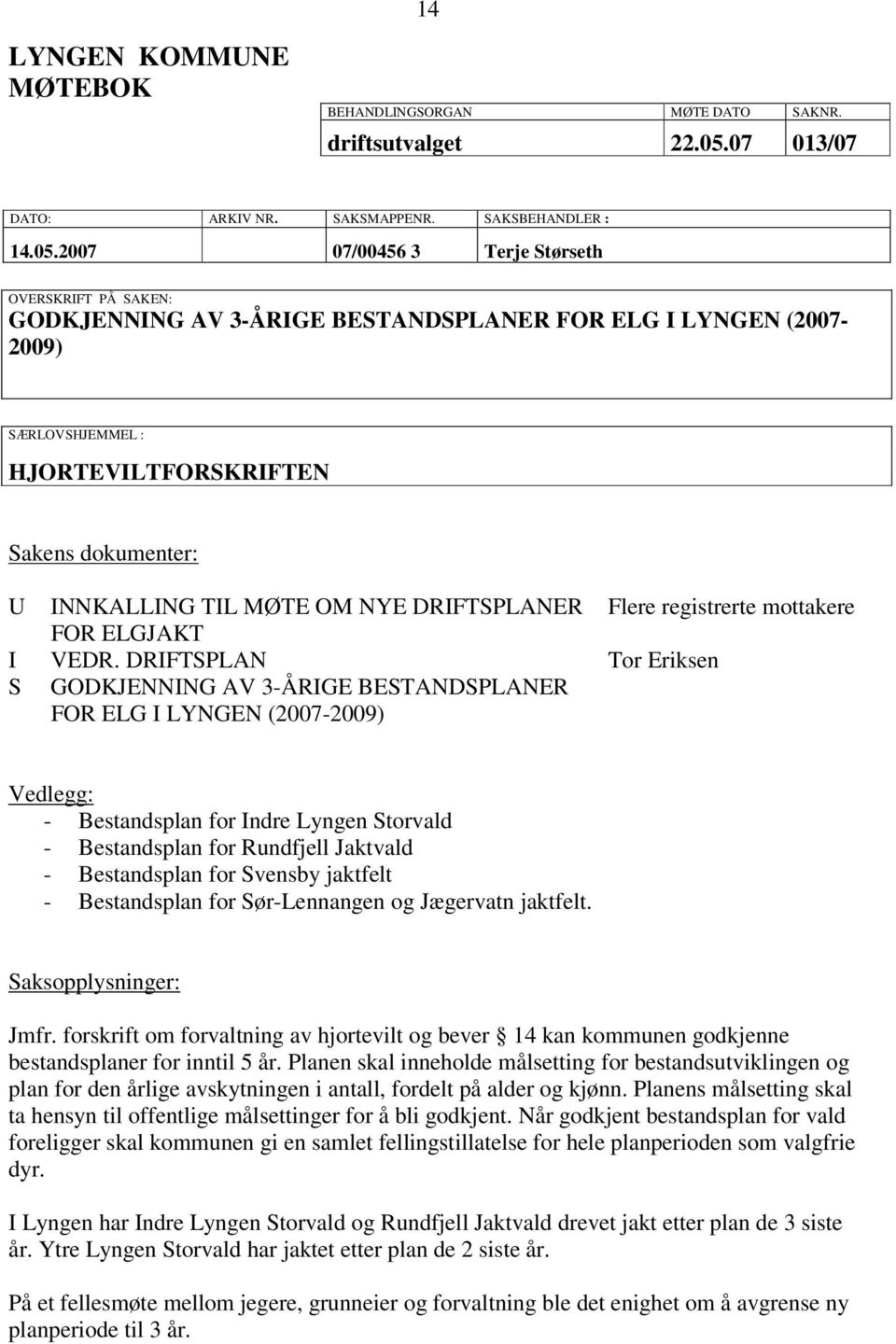 14

LYNGEN KOMMUNE
MØTEBOK

| BEHANDLINGSORGAN | MØTE DATO | SAKNR. |
|---|---|---|
| driftsutvalget | 22.05.07 | 013/07 |

| DATO: | ARKIV NR. | SAKSMAPPENR. | SAKSBEHANDLER : |
|---|---|---|---|
| 14.05.2007 | | 07/00456 3 | Terje Størseth |

OVERSKRIFT PÅ SAKEN:
GODKJENNING AV 3-ÅRIGE BESTANDSPLANER FOR ELG I LYNGEN (2007-2009)

SÆRLOVSHJEMMEL :
HJORTEVILTFORSKRIFTEN

Sakens dokumenter:

| | | |
|---|---|---|
| U | INNKALLING TIL MØTE OM NYE DRIFTSPLANER FOR ELGJAKT | Flere registrerte mottakere |
| I | VEDR. DRIFTSPLAN | Tor Eriksen |
| S | GODKJENNING AV 3-ÅRIGE BESTANDSPLANER FOR ELG I LYNGEN (2007-2009) | |

Vedlegg:
- Bestandsplan for Indre Lyngen Storvald
- Bestandsplan for Rundfjell Jaktvald
- Bestandsplan for Svensby jaktfelt
- Bestandsplan for Sør-Lennangen og Jægervatn jaktfelt.

Saksopplysninger:

Jmfr. forskrift om forvaltning av hjortevilt og bever § 14 kan kommunen godkjenne bestandsplaner for inntil 5 år. Planen skal inneholde målsetting for bestandsutviklingen og plan for den årlige avskytningen i antall, fordelt på alder og kjønn. Planens målsetting skal ta hensyn til offentlige målsettinger for å bli godkjent. Når godkjent bestandsplan for vald foreligger skal kommunen gi en samlet fellingstillatelse for hele planperioden som valgfrie dyr.

I Lyngen har Indre Lyngen Storvald og Rundfjell Jaktvald drevet jakt etter plan de 3 siste år. Ytre Lyngen Storvald har jaktet etter plan de 2 siste år.

På et fellesmøte mellom jegere, grunneier og forvaltning ble det enighet om å avgrense ny planperiode til 3 år.